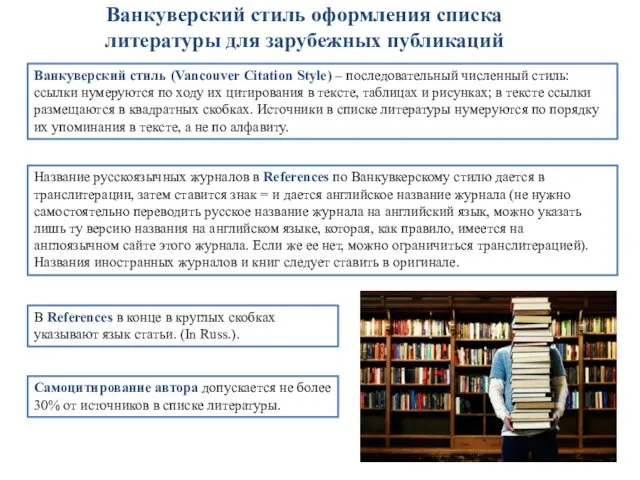 Ванкуверский стиль оформления списка литературы для зарубежных публикаций

Ванкуверский стиль (Vancouver Citation Style) – последовательный численный стиль: ссылки нумеруются по ходу их цитирования в тексте, таблицах и рисунках; в тексте ссылки размещаются в квадратных скобках. Источники в списке литературы нумеруются по порядку их упоминания в тексте, а не по алфавиту.

Название русскоязычных журналов в References по Ванкувкерскому стилю дается в транслитерации, затем ставится знак = и дается английское название журнала (не нужно самостоятельно переводить русское название журнала на английский язык, можно указать лишь ту версию названия на английском языке, которая, как правило, имеется на англоязычном сайте этого журнала. Если же ее нет, можно ограничиться транслитерацией). Названия иностранных журналов и книг следует ставить в оригинале.

В References в конце в круглых скобках указывают язык статьи. (In Russ.).

Самоцитирование автора допускается не более 30% от источников в списке литературы.